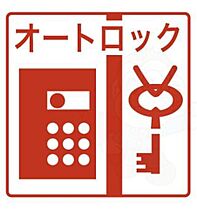 オートロック